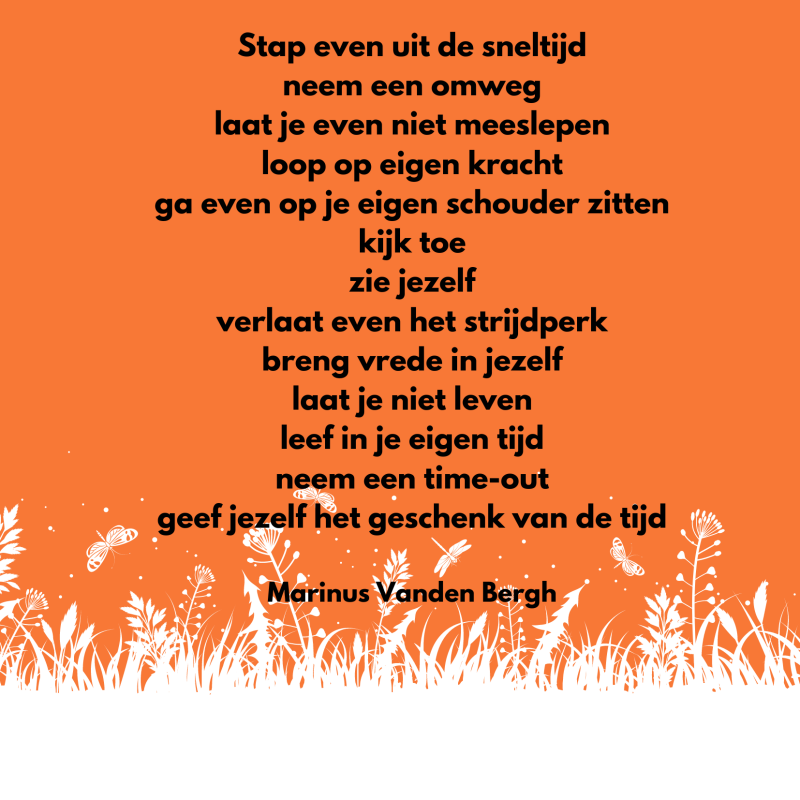 Stap even uit de sneltijd
neem een omweg
laat je even niet meeslepen
loop op eigen kracht
ga even op je eigen schouder zitten
kijk toe
zie jezelf
verlaat even het strijdperk
breng vrede in jezelf
laat je niet leven
leef in je eigen tijd
neem een time-out
geef jezelf het geschenk van de tijd

Marinus Vanden Bergh